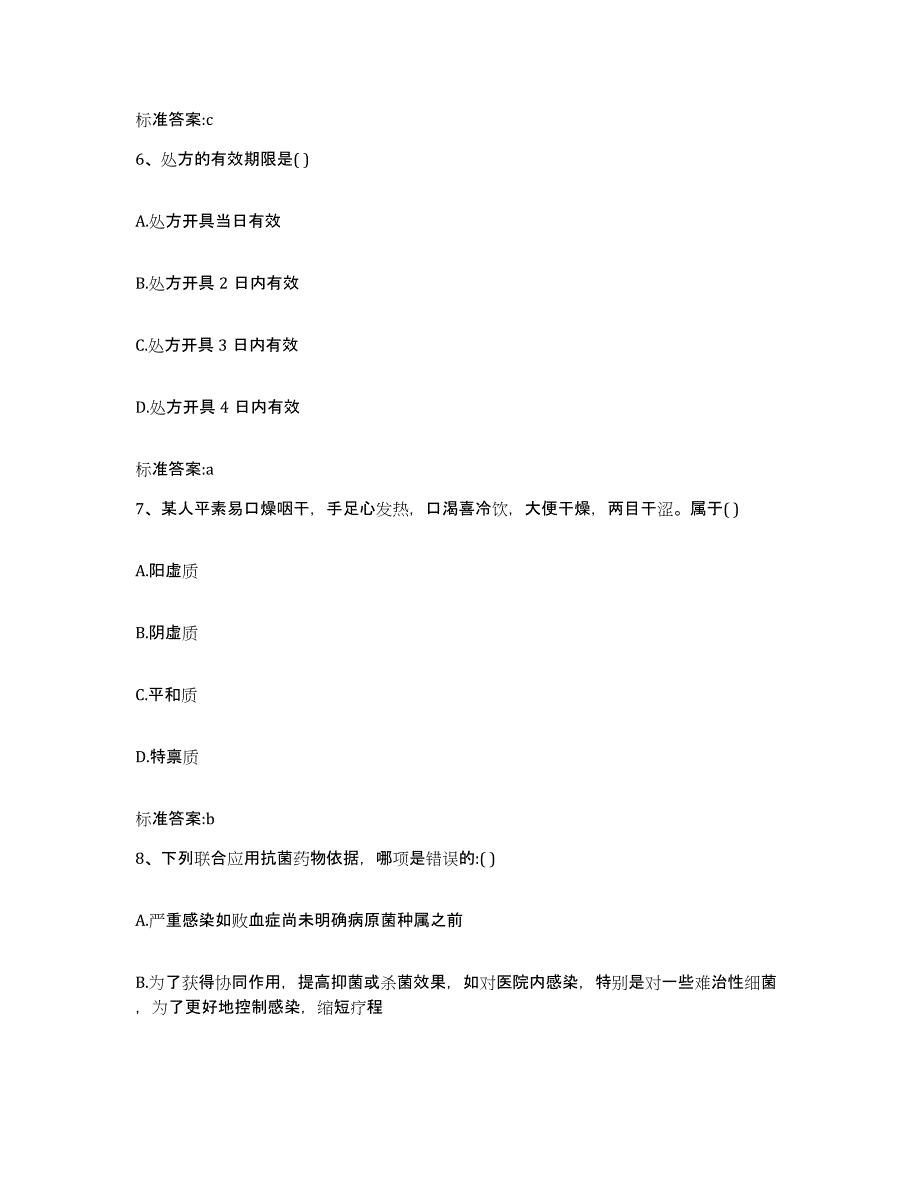 标准答案:c

6、处方的有效期限是( )

A.处方开具当日有效

B.处方开具 2 日内有效

C.处方开具 3 日内有效

D.处方开具 4 日内有效

标准答案:a

7、某人平素易口燥咽干，手足心发热，口渴喜冷饮，大便干燥，两目干涩。属于( )

A.阳虚质

B.阴虚质

C.平和质

D.特禀质

标准答案:b

8、下列联合应用抗菌药物依据，哪项是错误的:( )

A.严重感染如败血症尚未明确病原菌种属之前

B.为了获得协同作用，提高抑菌或杀菌效果，如对医院内感染，特别是对一些难治性细菌，为了更好地控制感染，缩短疗程